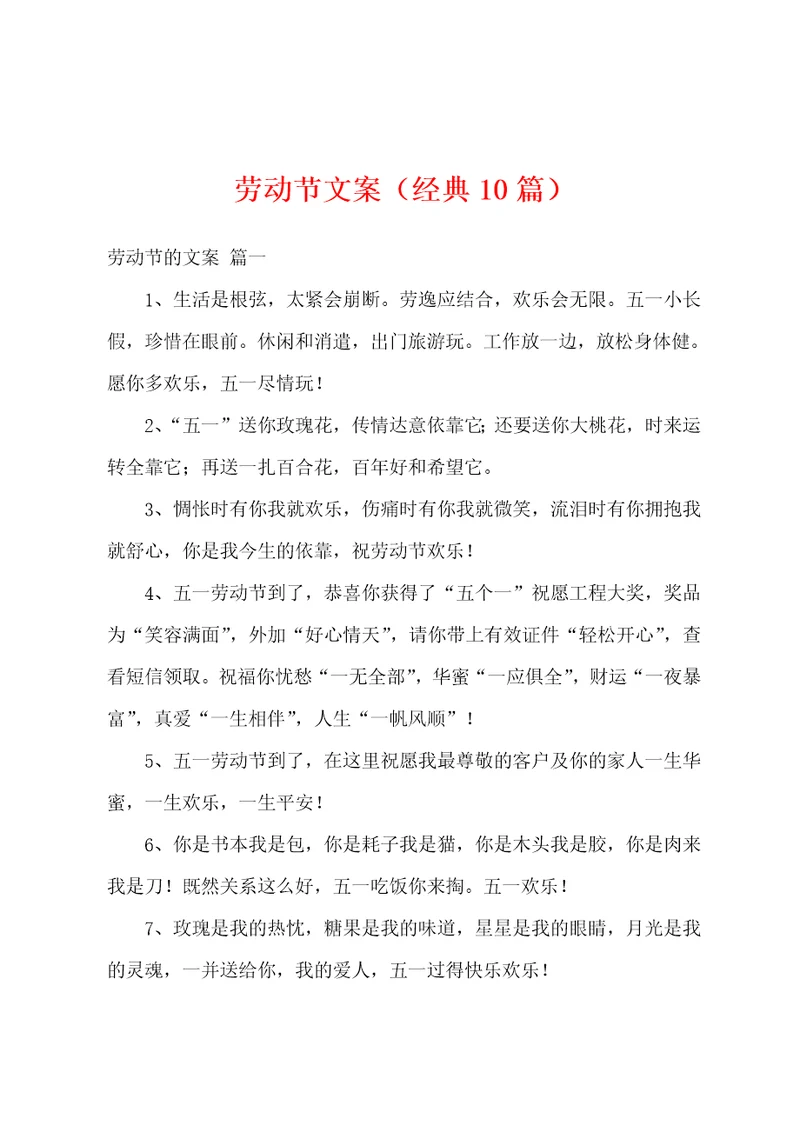 劳动节文案（经典10篇）

劳动节的文案 篇一

1、生活是根弦，太紧会崩断。劳逸应结合，欢乐会无限。五一小长假，珍惜在眼前。休闲和消遣，出门旅游玩。工作放一边，放松身体健。愿你多欢乐，五一尽情玩！

2、“五一”送你玫瑰花，传情达意依靠它；还要送你大桃花，时来运转全靠它；再送一扎百合花，百年好和希望它。

3、惆怅时有你我就欢乐，伤痛时有你我就微笑，流泪时有你拥抱我就舒心，你是我今生的依靠，祝劳动节欢乐！

4、五一劳动节到了，恭喜你获得了“五个一”祝愿工程大奖，奖品为“笑容满面”，外加“好心情天”，请你带上有效证件“轻松开心”，查看短信领取。祝福你忧愁“一无全部”，华蜜“一应俱全”，财运“一夜暴富”，真爱“一生相伴”，人生“一帆风顺”！

5、五一劳动节到了，在这里祝愿我最尊敬的客户及你的家人一生华蜜，一生欢乐，一生平安！

6、你是书本我是包，你是耗子我是猫，你是木头我是胶，你是肉来我是刀！既然关系这么好，五一吃饭你来掏。五一欢乐！

7、玫瑰是我的热忱，糖果是我的味道，星星是我的眼睛，月光是我的灵魂，一并送给你，我的爱人，五一过得快乐欢乐！